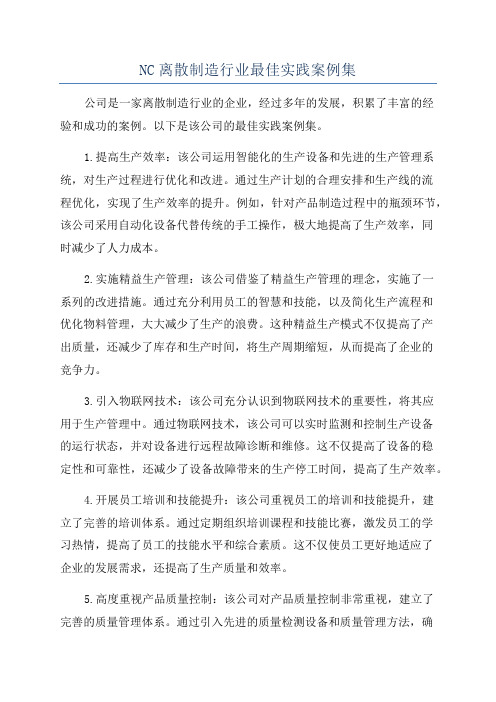 NC离散制造行业最佳实践案例集

公司是一家离散制造行业的企业，经过多年的发展，积累了丰富的经验和成功的案例。以下是该公司的最佳实践案例集。

1.提高生产效率：该公司运用智能化的生产设备和先进的生产管理系统，对生产过程进行优化和改进。通过生产计划的合理安排和生产线的流程优化，实现了生产效率的提升。例如，针对产品制造过程中的瓶颈环节，该公司采用自动化设备代替传统的手工操作，极大地提高了生产效率，同时减少了人力成本。

2.实施精益生产管理：该公司借鉴了精益生产管理的理念，实施了一系列的改进措施。通过充分利用员工的智慧和技能，以及简化生产流程和优化物料管理，大大减少了生产的浪费。这种精益生产模式不仅提高了产出质量，还减少了库存和生产时间，将生产周期缩短，从而提高了企业的竞争力。

3.引入物联网技术：该公司充分认识到物联网技术的重要性，将其应用于生产管理中。通过物联网技术，该公司可以实时监测和控制生产设备的运行状态，并对设备进行远程故障诊断和维修。这不仅提高了设备的稳定性和可靠性，还减少了设备故障带来的生产停工时间，提高了生产效率。

4.开展员工培训和技能提升：该公司重视员工的培训和技能提升，建立了完善的培训体系。通过定期组织培训课程和技能比赛，激发员工的学习热情，提高了员工的技能水平和综合素质。这不仅使员工更好地适应了企业的发展需求，还提高了生产质量和效率。

5.高度重视产品质量控制：该公司对产品质量控制非常重视，建立了完善的质量管理体系。通过引入先进的质量检测设备和质量管理方法，确